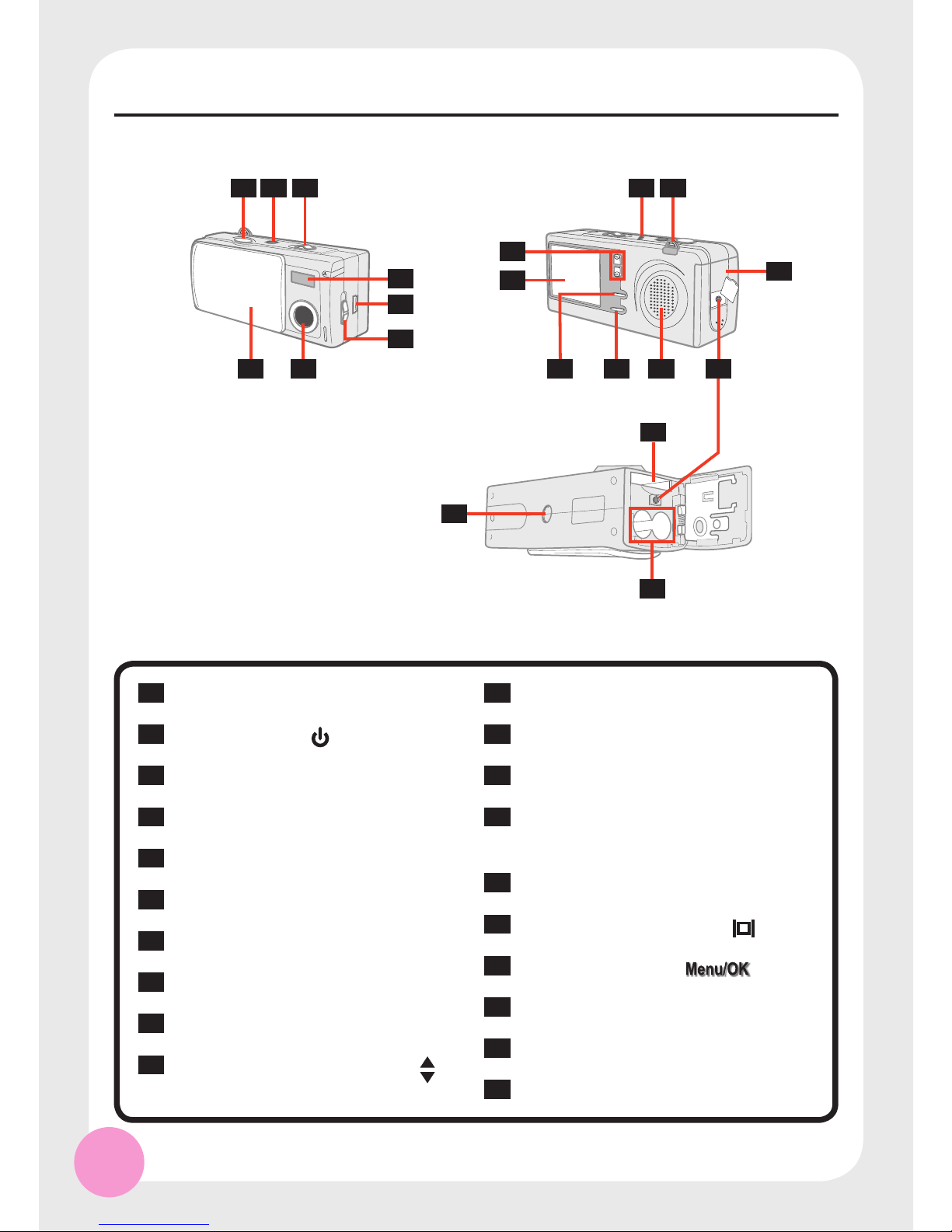 Menu/OK